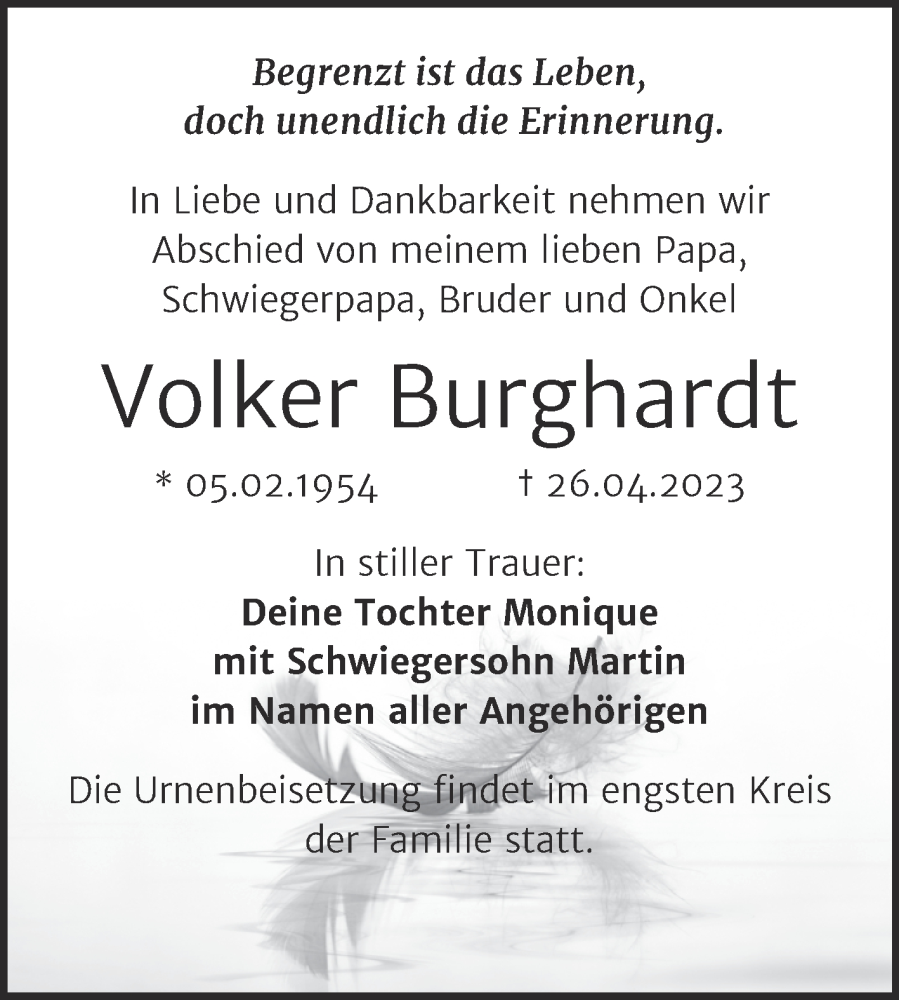 Begrenzt ist das Leben, doch unendlich die Erinnerung.

In Liebe und Dankbarkeit nehmen wir Abschied von meinem lieben Papa, Schwiegerpapa, Bruder und Onkel

Volker Burghardt

* 05.02.1954 † 26.04.2023

In stiller Trauer:
Deine Tochter Monique
mit Schwiegersohn Martin
im Namen aller Angehörigen

Die Urnenbeisetzung findet im engsten Kreis der Familie statt.